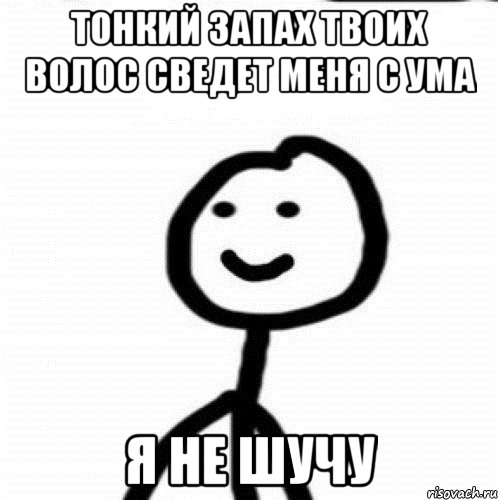 ТОНКИЙ ЗАПАХ ТВОИХ ВОЛОС СВЕДЕТ МЕНЯ С УМА

Я НЕ ШУЧУ

risovach.ru